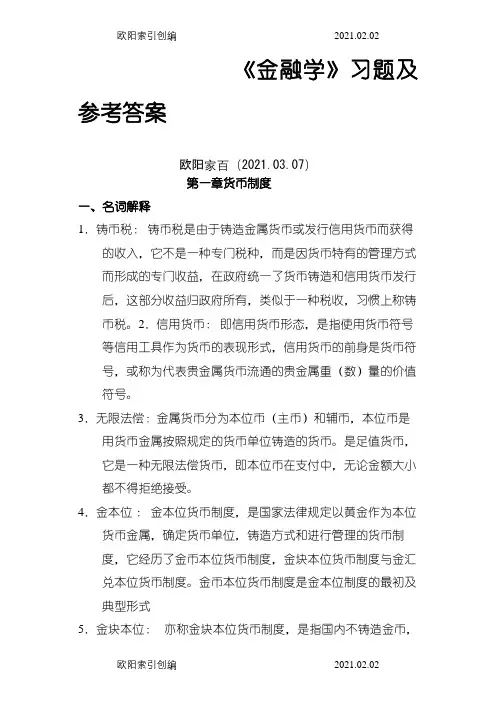 欧阳索引创编 2021.02.02

《金融学》习题及参考答案

欧阳家百（2021.03.07）

第一章货币制度

一、名词解释

1．铸币税：铸币税是由于铸造金属货币或发行信用货币而获得的收入，它不是一种专门税种，而是因货币特有的管理方式而形成的专门收益，在政府统一了货币铸造和信用货币发行后，这部分收益归政府所有，类似于一种税收，习惯上称铸币税。2．信用货币：即信用货币形态，是指使用货币符号等信用工具作为货币的表现形式，信用货币的前身是货币符号，或称为代表贵金属货币流通的贵金属重（数）量的价值符号。

3．无限法偿：金属货币分为本位币（主币）和辅币，本位币是用货币金属按照规定的货币单位铸造的货币。是足值货币，它是一种无限法偿货币，即本位币在支付中，无论金额大小都不得拒绝接受。

4．金本位：金本位货币制度，是国家法律规定以黄金作为本位货币金属，确定货币单位，铸造方式和进行管理的货币制度，它经历了金币本位货币制度，金块本位货币制度与金汇兑本位货币制度。金币本位货币制度是金本位制度的最初及典型形式

5．金块本位：亦称金块本位货币制度，是指国内不铸造金币，

欧阳索引创编 2021.02.02